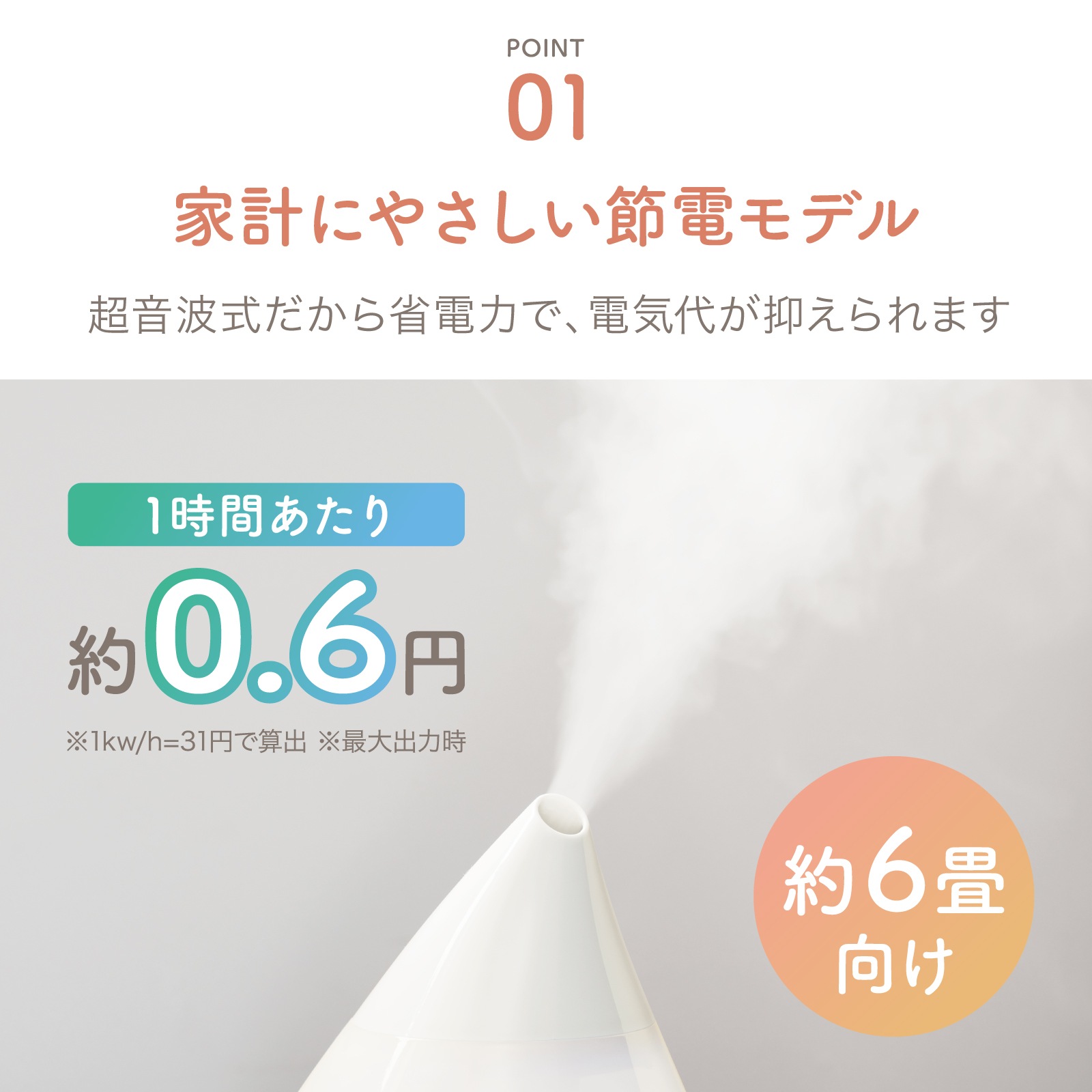 POINT
01

家計にやさしい節電モデル

超音波式だから省電力で、電気代が抑えられます

1時間あたり

約0.6円

※1kw/h=31円で算出 ※最大出力時

約6畳
向け